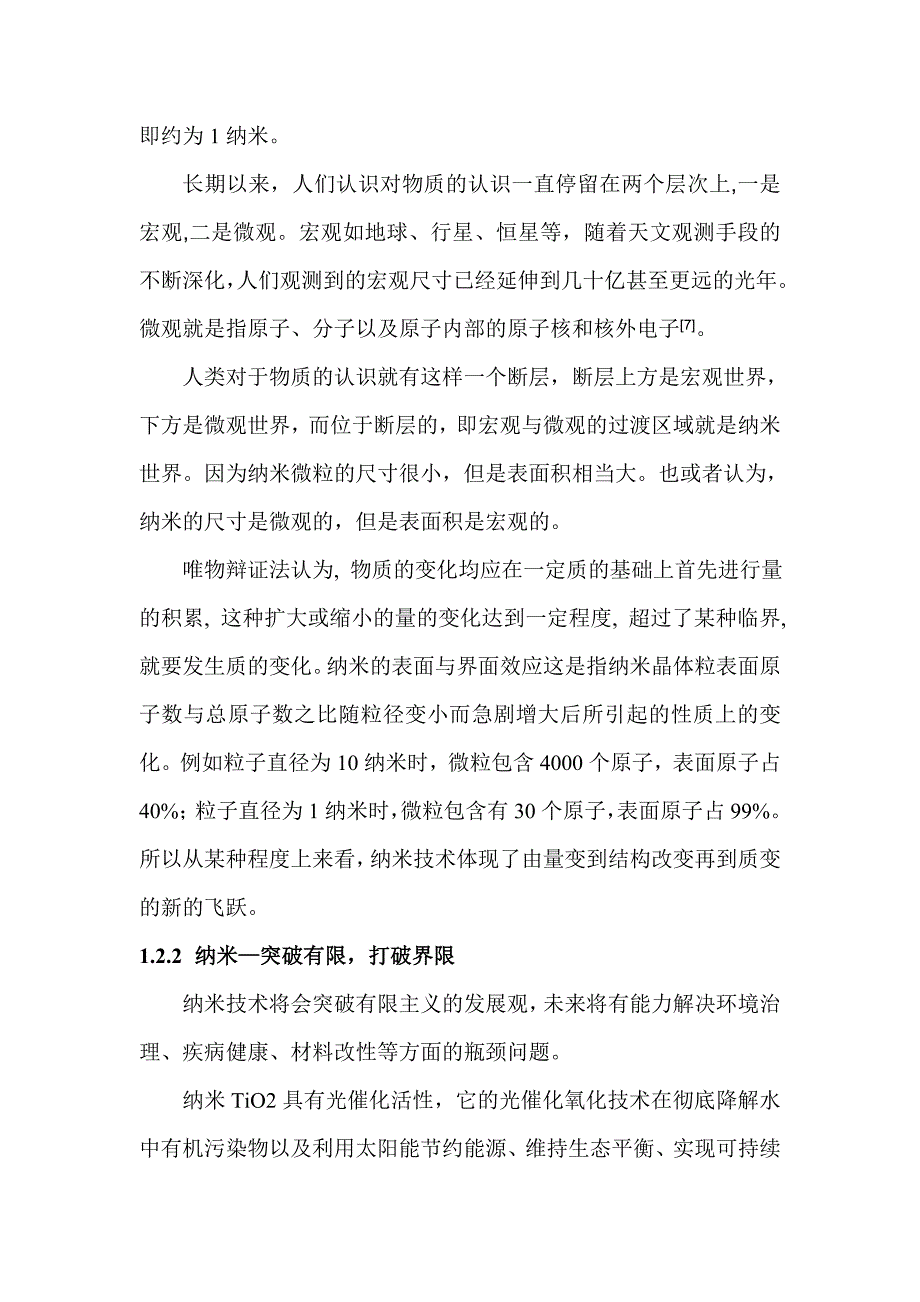 即约为 1 纳米。

长期以来，人们认识对物质的认识一直停留在两个层次上,一是宏观,二是微观。宏观如地球、行星、恒星等，随着天文观测手段的不断深化,人们观测到的宏观尺寸已经延伸到几十亿甚至更远的光年。微观就是指原子、分子以及原子内部的原子核和核外电子[7]。

人类对于物质的认识就有这样一个断层，断层上方是宏观世界，下方是微观世界，而位于断层的，即宏观与微观的过渡区域就是纳米世界。因为纳米微粒的尺寸很小，但是表面积相当大。也或者认为，纳米的尺寸是微观的，但是表面积是宏观的。

唯物辩证法认为, 物质的变化均应在一定质的基础上首先进行量的积累, 这种扩大或缩小的量的变化达到一定程度, 超过了某种临界, 就要发生质的变化。纳米的表面与界面效应这是指纳米晶体粒表面原子数与总原子数之比随粒径变小而急剧增大后所引起的性质上的变化。例如粒子直径为 10 纳米时，微粒包含 4000 个原子，表面原子占 40%; 粒子直径为 1 纳米时,微粒包含有 30 个原子,表面原子占 99%。所以从某种程度上来看，纳米技术体现了由量变到结构改变再到质变的新的飞跃。

1.2.2 纳米—突破有限，打破界限

纳米技术将会突破有限主义的发展观,未来将有能力解决环境治理、疾病健康、材料改性等方面的瓶颈问题。

纳米 TiO2 具有光催化活性，它的光催化氧化技术在彻底降解水中有机污染物以及利用太阳能节约能源、维持生态平衡、实现可持续